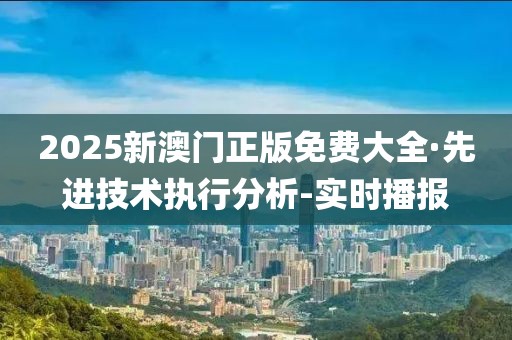 2025新澳门正版免费大全·先进技术执行分析-实时播报